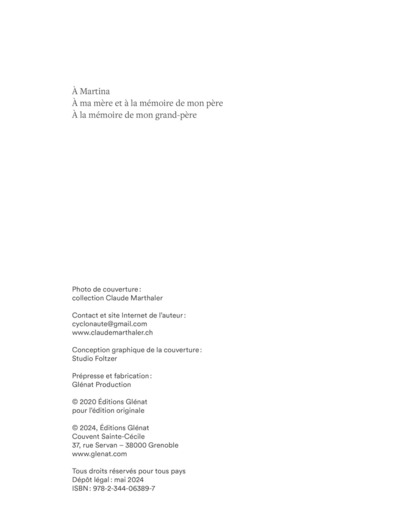 À Martina
À ma mère et à la mémoire de mon père
À la mémoire de mon grand-père

Photo de couverture :
collection Claude Marthaler

Contact et site Internet de l'auteur :
cyclonaute@gmail.com
www.claudemarthaler.ch

Conception graphique de la couverture :
Studio Foltzer

Prépresse et fabrication :
Glénat Production

© 2020 Éditions Glénat
pour l'édition originale

© 2024, Éditions Glénat
Couvent Sainte-Cécile
37, rue Servan – 38000 Grenoble
www.glenat.com

Tous droits réservés pour tous pays
Dépôt légal : mai 2024
ISBN : 978-2-344-06389-7